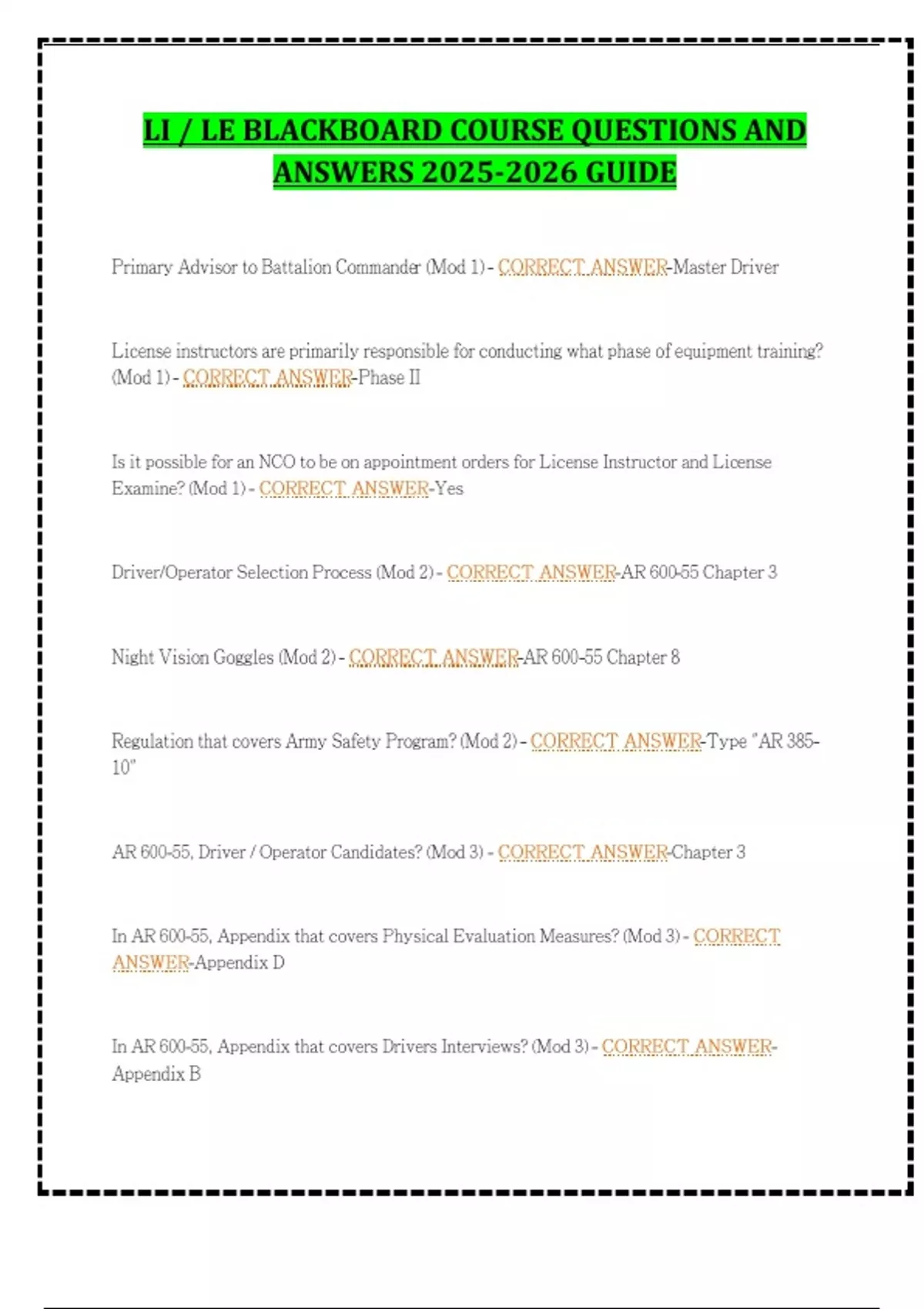 LI / LE BLACKBOARD COURSE QUESTIONS AND ANSWERS 2025-2026 GUIDE

Primary Advisor to Battalion Commander (Mod 1) - CORRECT ANSWER-Master Driver

License instructors are primarily responsible for conducting what phase of equipment training? (Mod 1) - CORRECT ANSWER-Phase II

Is it possible for an NCO to be on appointment orders for License Instructor and License Examine? (Mod 1) - CORRECT ANSWER-Yes

Driver/Operator Selection Process (Mod 2) - CORRECT ANSWER-AR 600-55 Chapter 3

Night Vision Goggles (Mod 2) - CORRECT ANSWER-AR 600-55 Chapter 8

Regulation that covers Army Safety Program? (Mod 2) - CORRECT ANSWER-Type "AR 385-10"

AR 600-55, Driver / Operator Candidates? (Mod 3) - CORRECT ANSWER-Chapter 3

In AR 600-55, Appendix that covers Physical Evaluation Measures? (Mod 3) - CORRECT ANSWER-Appendix D

In AR 600-55, Appendix that covers Drivers Interviews? (Mod 3) - CORRECT ANSWER-Appendix B